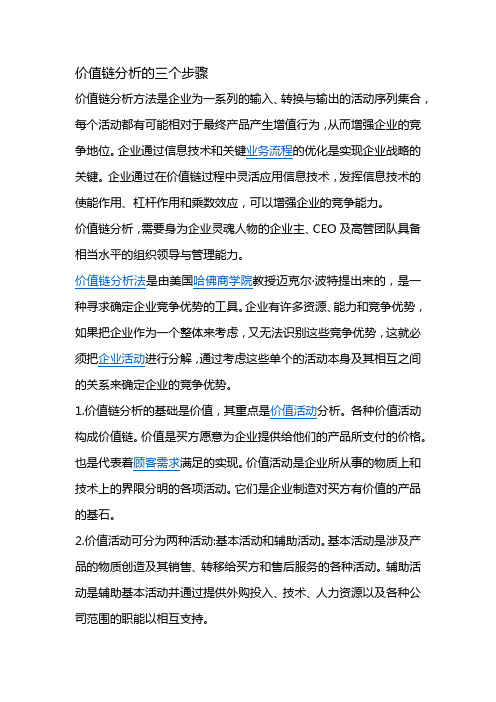 价值链分析的三个步骤

价值链分析方法是企业为一系列的输入、转换与输出的活动序列集合，每个活动都有可能相对于最终产品产生增值行为，从而增强企业的竞争地位。企业通过信息技术和关键业务流程的优化是实现企业战略的关键。企业通过在价值链过程中灵活应用信息技术，发挥信息技术的使能作用、杠杆作用和乘数效应，可以增强企业的竞争能力。

价值链分析，需要身为企业灵魂人物的企业主、CEO 及高管团队具备相当水平的组织领导与管理能力。

价值链分析法是由美国哈佛商学院教授迈克尔·波特提出来的，是一种寻求确定企业竞争优势的工具。企业有许多资源、能力和竞争优势，如果把企业作为一个整体来考虑，又无法识别这些竞争优势，这就必须把企业活动进行分解，通过考虑这些单个的活动本身及其相互之间的关系来确定企业的竞争优势。

1.价值链分析的基础是价值，其重点是价值活动分析。各种价值活动构成价值链。价值是买方愿意为企业提供给他们的产品所支付的价格。也是代表着顾客需求满足的实现。价值活动是企业所从事的物质上和技术上的界限分明的各项活动。它们是企业制造对买方有价值的产品的基石。

2.价值活动可分为两种活动:基本活动和辅助活动。基本活动是涉及产品的物质创造及其销售、转移给买方和售后服务的各种活动。辅助活动是辅助基本活动并通过提供外购投入、技术、人力资源以及各种公司范围的职能以相互支持。